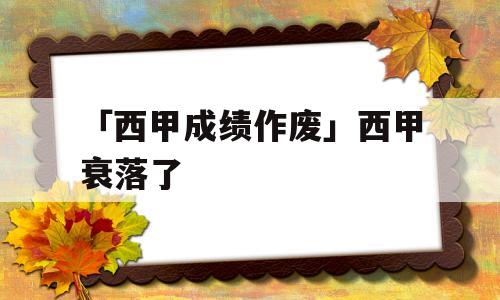 「西甲成绩作废」西甲衰落了